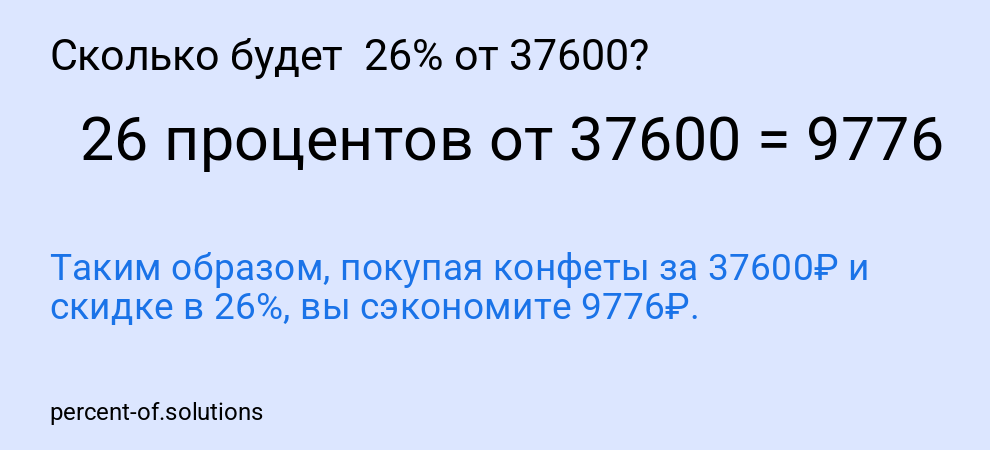 Сколько будет 26% от 37600?

26 процентов от 37600 = 9776

Таким образом, покупая конфеты за 37600₽ и скидке в 26%, вы сэкономите 9776₽.

percent-of.solutions